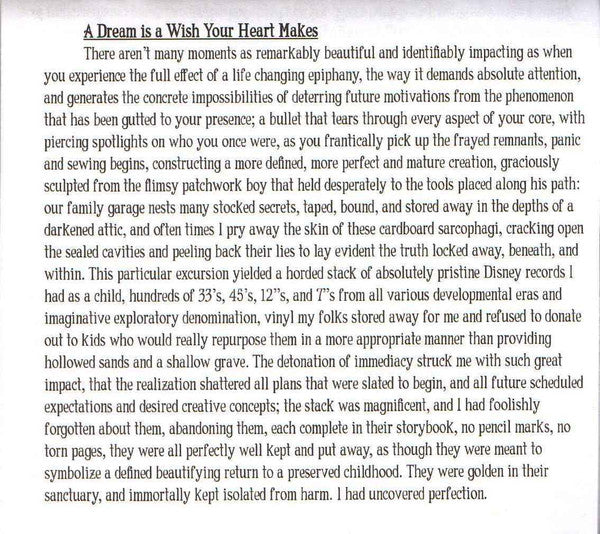 A Dream is a Wish Your Heart Makes

There aren't many moments as remarkably beautiful and identifiably impacting as when you experience the full effect of a life changing epiphany, the way it demands absolute attention, and generates the concrete impossibilities of deterring future motivations from the phenomenon that has been gutted to your presence; a bullet that tears through every aspect of your core, with piercing spotlights on who you once were, as you frantically pick up the frayed remnants, panic and sewing begins, constructing a more defined, more perfect and mature creation, graciously sculpted from the flimsy patchwork boy that held desperately to the tools placed along his path: our family garage nests many stocked secrets, taped, bound, and stored away in the depths of a darkened attic, and often times I pry away the skin of these cardboard sarcophagi, cracking open the sealed cavities and peeling back their lies to lay evident the truth locked away, beneath, and within. This particular excursion yielded a horded stack of absolutely pristine Disney records I had as a child, hundreds of 33's, 45's, 12"s, and 7"s from all various developmental eras and imaginative exploratory denomination, vinyl my folks stored away for me and refused to donate out to kids who would really repurpose them in a more appropriate manner than providing hollowed sands and a shallow grave. The detonation of immediacy struck me with such great impact, that the realization shattered all plans that were slated to begin, and all future scheduled expectations and desired creative concepts; the stack was magnificent, and I had foolishly forgotten about them, abandoning them, each complete in their storybook, no pencil marks, no torn pages, they were all perfectly well kept and put away, as though they were meant to symbolize a defined beautifying return to a preserved childhood. They were golden in their sanctuary, and immortally kept isolated from harm. I had uncovered perfection.